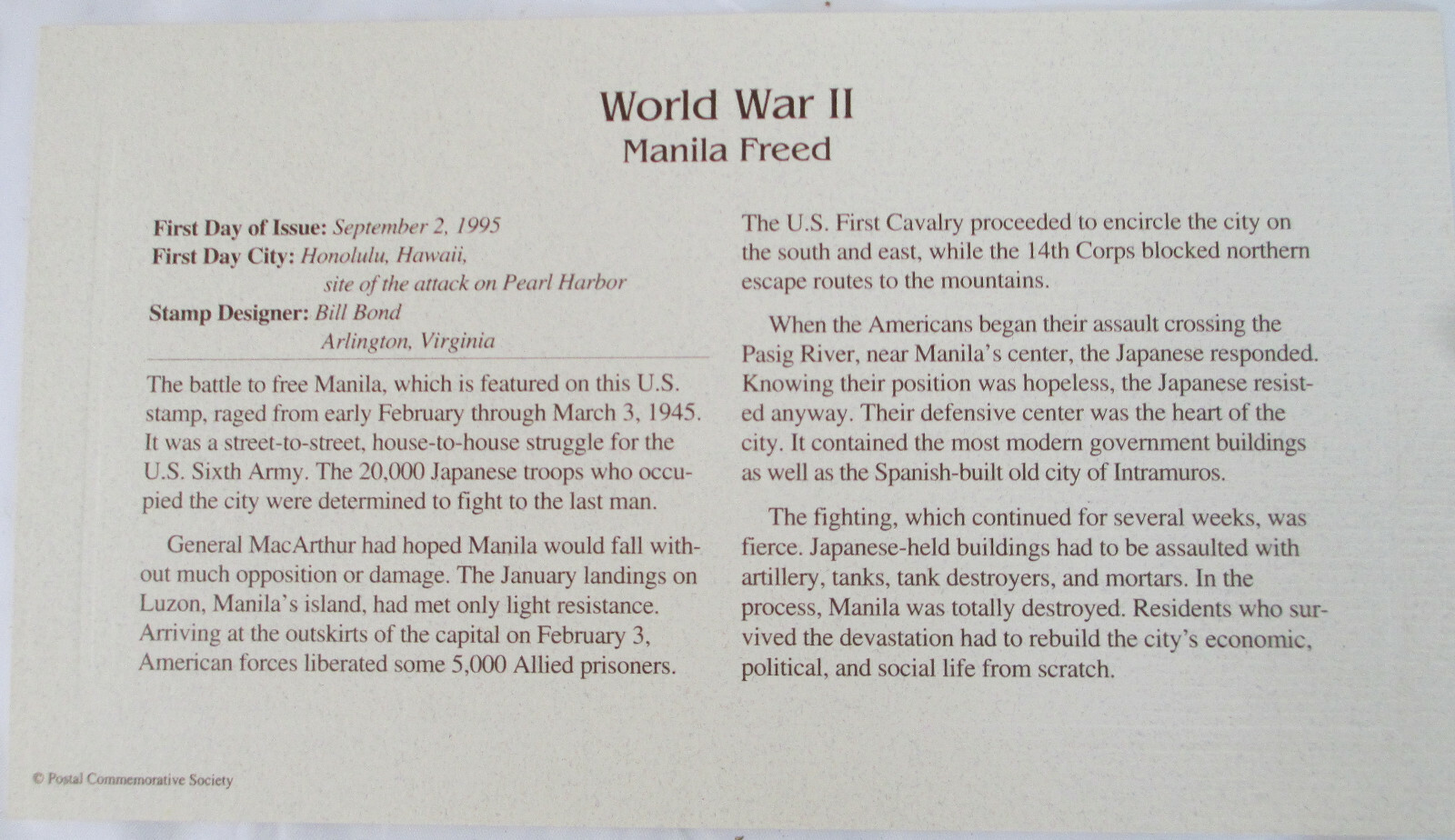 World War II
Manila Freed

First Day of Issue: September 2, 1995
First Day City: Honolulu, Hawaii, site of the attack on Pearl Harbor
Stamp Designer: Bill Bond Arlington, Virginia

The battle to free Manila, which is featured on this U.S. stamp, raged from early February through March 3, 1945. It was a street-to-street, house-to-house struggle for the U.S. Sixth Army. The 20,000 Japanese troops who occupied the city were determined to fight to the last man.

General MacArthur had hoped Manila would fall without much opposition or damage. The January landings on Luzon, Manila's island, had met only light resistance. Arriving at the outskirts of the capital on February 3, American forces liberated some 5,000 Allied prisoners.

The U.S. First Cavalry proceeded to encircle the city on the south and east, while the 14th Corps blocked northern escape routes to the mountains.

When the Americans began their assault crossing the Pasig River, near Manila's center, the Japanese responded. Knowing their position was hopeless, the Japanese resisted anyway. Their defensive center was the heart of the city. It contained the most modern government buildings as well as the Spanish-built old city of Intramuros.

The fighting, which continued for several weeks, was fierce. Japanese-held buildings had to be assaulted with artillery, tanks, tank destroyers, and mortars. In the process, Manila was totally destroyed. Residents who survived the devastation had to rebuild the city's economic, political, and social life from scratch.

© Postal Commemorative Society